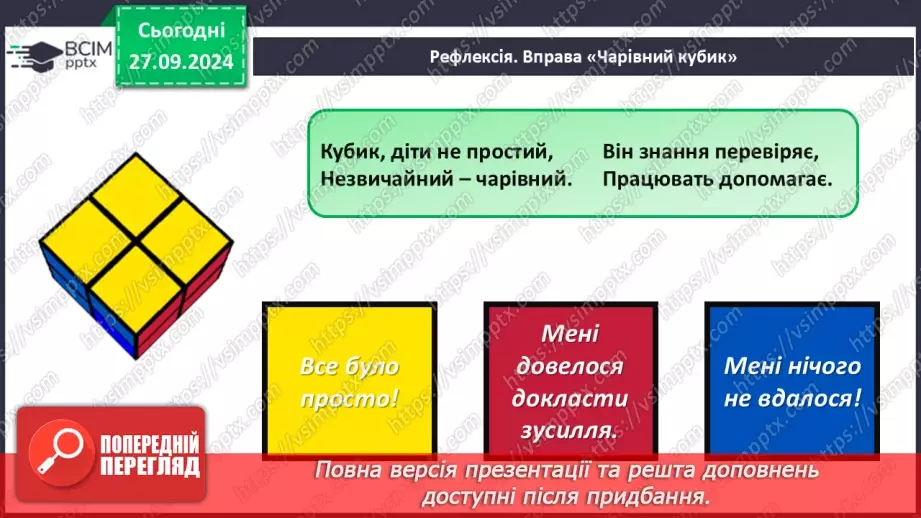 ВСІМ pptx

Сьогодні 27.09.2024

Рефлексія. Вправа «Чарівний кубик»

Кубик, діти не простий,
Незвичайний – чарівний.

Він знання перевіряє,
Працювать допомагає.

Все було просто!

Мені довелося докласти зусилля.

Мені нічого не вдалося!

ПОПЕРЕДНІЙ ПЕРЕГЛЯД

Повна версія презентації та решта доповнень доступні після придбання.

https://vsimpptx.com